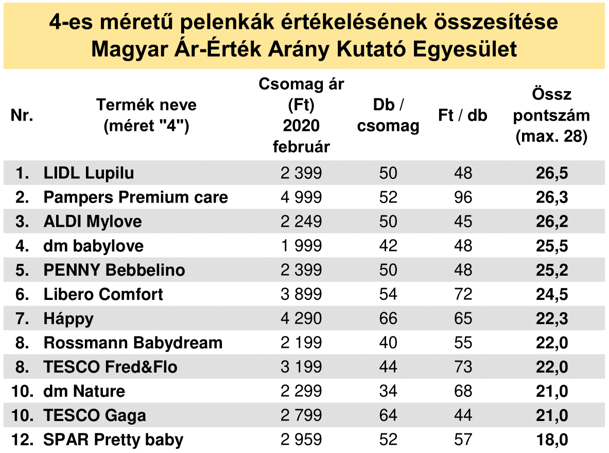 4-es méretű pelenkák értékelésének összesítése
Magyar Ár-Érték Arány Kutató Egyesület

| Nr. | Termék neve (méret "4") | Csomag ár (Ft) 2020 február | Db / csomag | Ft / db | Össz pontszám (max. 28) |
|---|---|---|---|---|---|
| 1. | LIDL Lupilu | 2 399 | 50 | 48 | 26,5 |
| 2. | Pampers Premium care | 4 999 | 52 | 96 | 26,3 |
| 3. | ALDI Mylove | 2 249 | 50 | 45 | 26,2 |
| 4. | dm babylove | 1 999 | 42 | 48 | 25,5 |
| 5. | PENNY Bebbelino | 2 399 | 50 | 48 | 25,2 |
| 6. | Libero Comfort | 3 899 | 54 | 72 | 24,5 |
| 7. | Háppy | 4 290 | 66 | 65 | 22,3 |
| 8. | Rossmann Babydream | 2 199 | 40 | 55 | 22,0 |
| 8. | TESCO Fred&Flo | 3 199 | 44 | 73 | 22,0 |
| 10. | dm Nature | 2 299 | 34 | 68 | 21,0 |
| 10. | TESCO Gaga | 2 799 | 64 | 44 | 21,0 |
| 12. | SPAR Pretty baby | 2 959 | 52 | 57 | 18,0 |